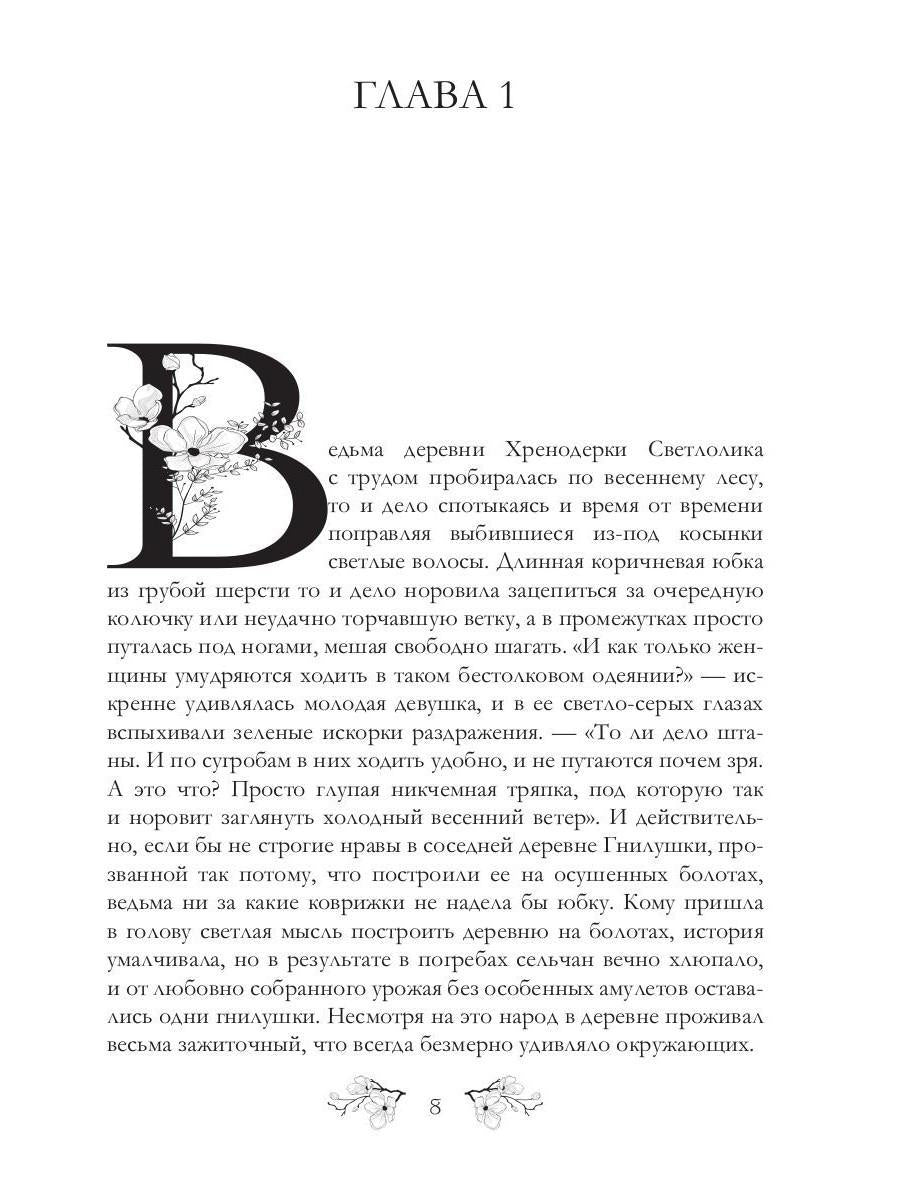 ГЛАВА 1

Ведьма деревни Хренодерки Светлолика с трудом пробиралась по весеннему лесу, то и дело спотыкаясь и время от времени поправляя выбившиеся из-под косынки светлые волосы. Длинная коричневая юбка из грубой шерсти то и дело норовила зацепиться за очередную колючку или неудачно торчавшую ветку, а в промежутках просто путалась под ногами, мешая свободно шагать. «И как только женщины умудряются ходить в таком бестолковом одеянии?» — искренне удивлялась молодая девушка, и в ее светло-серых глазах вспыхивали зеленые искорки раздражения. — «То ли дело штаны. И по сугробам в них ходить удобно, и не путаются почем зря. А это что? Просто глупая никчемная тряпка, под которую так и норовит заглянуть холодный весенний ветер». И действительно, если бы не строгие нравы в соседней деревне Гнилушки, прозванной так потому, что построили ее на осушенных болотах, ведьма ни за какие коврижки не надела бы юбку. Кому пришла в голову светлая мысль построить деревню на болотах, история умалчивала, но в результате в погребах сельчан вечно хлюпало, и от любовно собранного урожая без особенных амулетов оставались одни гнилушки. Несмотря на это народ в деревне проживал весьма зажиточный, что всегда безмерно удивляло окружающих.

8